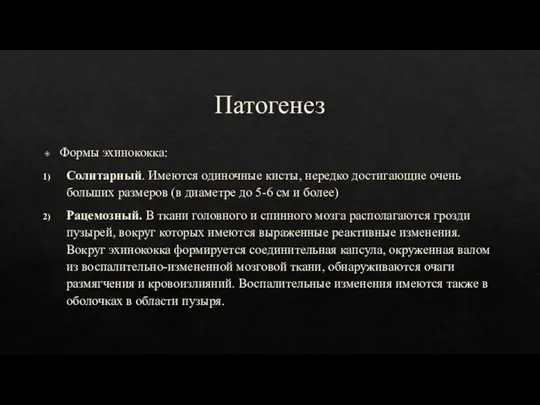 Патогенез

Формы эхинококка:

1) Солитарный. Имеются одиночные кисты, нередко достигающие очень больших размеров (в диаметре до 5-6 см и более)

2) Рацемозный. В ткани головного и спинного мозга располагаются грозди пузырей, вокруг которых имеются выраженные реактивные изменения. Вокруг эхинококка формируется соединительная капсула, окруженная валом из воспалительно-измененной мозговой ткани, обнаруживаются очаги размягчения и кровоизлияний. Воспалительные изменения имеются также в оболочках в области пузыря.